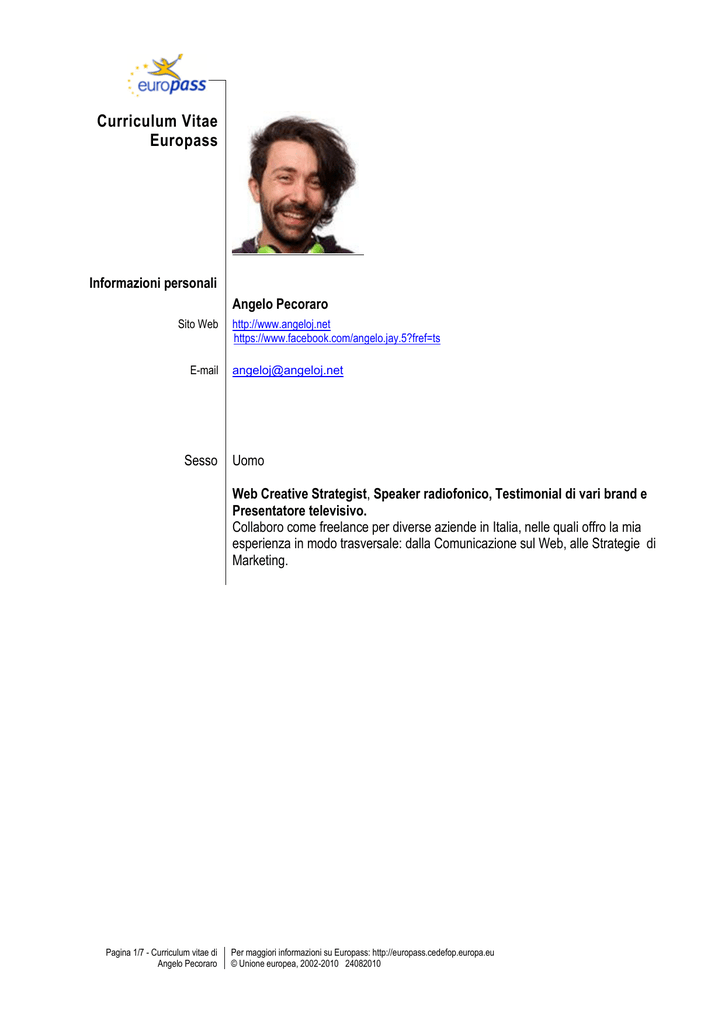 europass

Curriculum Vitae Europass

Informazioni personali

Angelo Pecoraro

Sito Web http://www.angeloj.net
https://www.facebook.com/angelo.jay.5?fref=ts

E-mail angeloj@angeloj.net

Sesso Uomo

Web Creative Strategist, Speaker radiofonico, Testimonial di vari brand e Presentatore televisivo.
Collaboro come freelance per diverse aziende in Italia, nelle quali offro la mia esperienza in modo trasversale: dalla Comunicazione sul Web, alle Strategie di Marketing.

Pagina 1/7 - Curriculum vitae di Angelo Pecoraro

Per maggiori informazioni su Europass: http://europass.cedefop.europa.eu
© Unione europea, 2002-2010 24082010